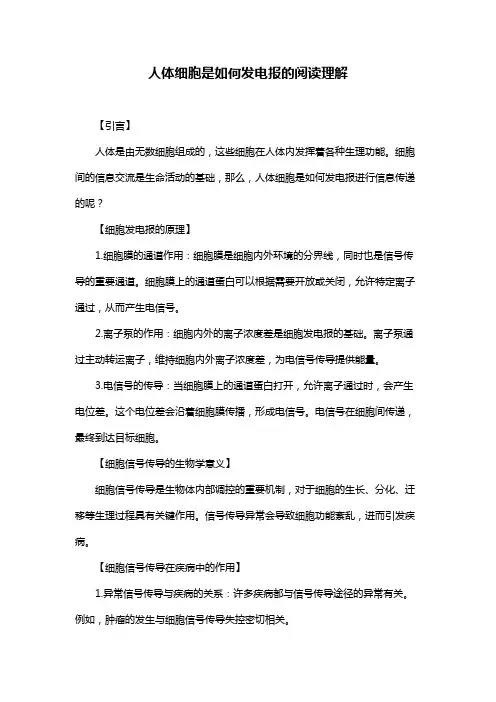 人体细胞是如何发电报的阅读理解

【引言】

人体是由无数细胞组成的，这些细胞在人体内发挥着各种生理功能。细胞间的信息交流是生命活动的基础，那么，人体细胞是如何发电报进行信息传递的呢？

【细胞发电报的原理】

1.细胞膜的通道作用：细胞膜是细胞内外环境的分界线，同时也是信号传导的重要通道。细胞膜上的通道蛋白可以根据需要开放或关闭，允许特定离子通过，从而产生电信号。

2.离子泵的作用：细胞内外的离子浓度差是细胞发电报的基础。离子泵通过主动转运离子，维持细胞内外离子浓度差，为电信号传导提供能量。

3.电信号的传导：当细胞膜上的通道蛋白打开，允许离子通过时，会产生电位差。这个电位差会沿着细胞膜传播，形成电信号。电信号在细胞间传递，最终到达目标细胞。

【细胞信号传导的生物学意义】

细胞信号传导是生物体内部调控的重要机制，对于细胞的生长、分化、迁移等生理过程具有关键作用。信号传导异常会导致细胞功能紊乱，进而引发疾病。

【细胞信号传导在疾病中的作用】

1.异常信号传导与疾病的关系：许多疾病都与信号传导途径的异常有关。例如，肿瘤的发生与细胞信号传导失控密切相关。